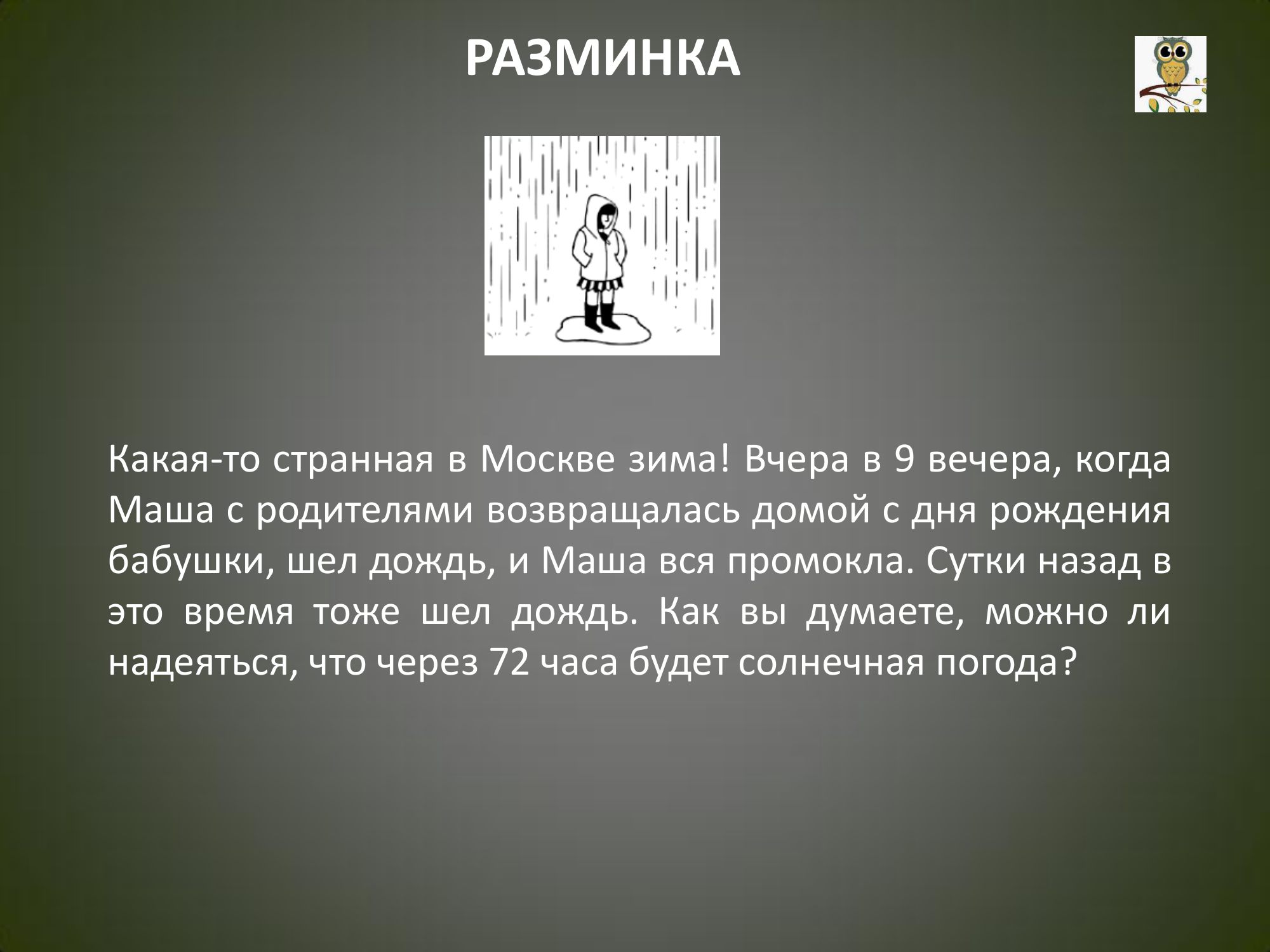 РАЗМИНКА

Какая-то странная в Москве зима! Вчера в 9 вечера, когда Маша с родителями возвращалась домой с дня рождения бабушки, шел дождь, и Маша вся промокла. Сутки назад в это время тоже шел дождь. Как вы думаете, можно ли надеяться, что через 72 часа будет солнечная погода?